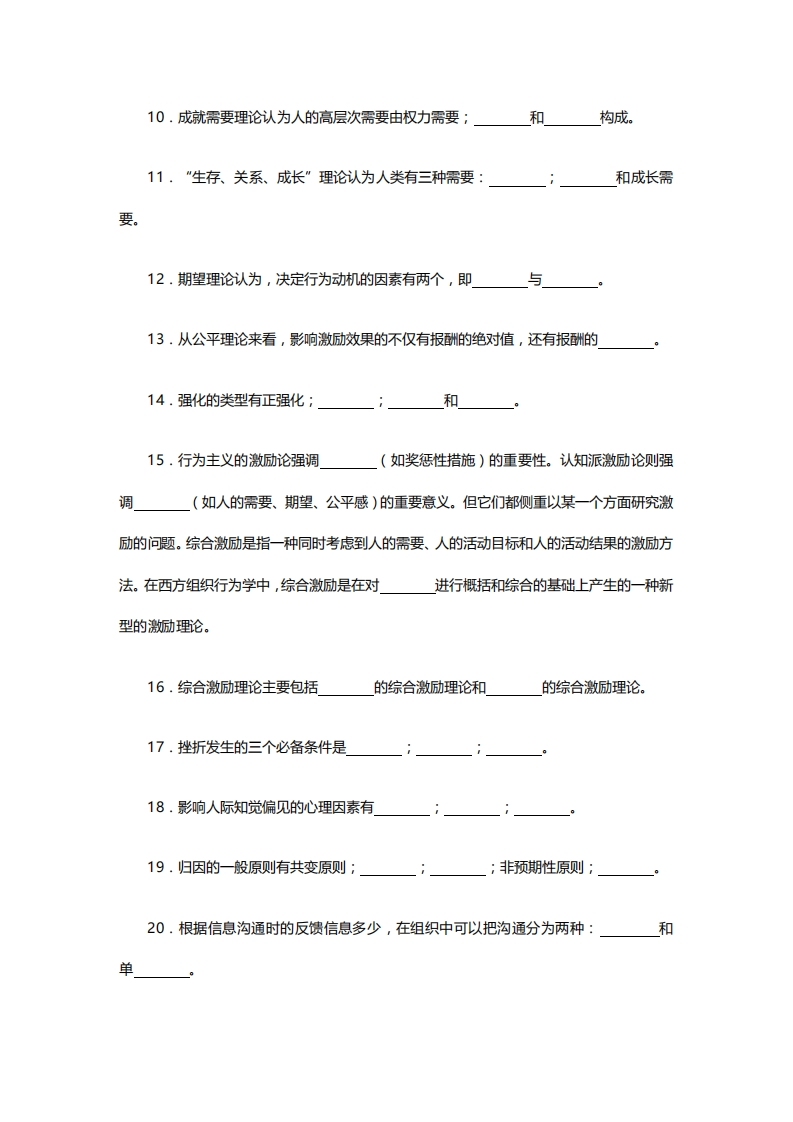 10．成就需要理论认为人的高层次需要由权力需要；________和________构成。

11．“生存、关系、成长”理论认为人类有三种需要：________；________和成长需要。

12．期望理论认为，决定行为动机的因素有两个，即________与________。

13．从公平理论来看，影响激励效果的不仅有报酬的绝对值，还有报酬的________。

14．强化的类型有正强化；________；________和________。

15．行为主义的激励论强调________（如奖惩性措施）的重要性。认知派激励论则强调________（如人的需要、期望、公平感）的重要意义。但它们都侧重以某一个方面研究激励的问题。综合激励是指一种同时考虑到人的需要、人的活动目标和人的活动结果的激励方法。在西方组织行为学中，综合激励是在对________进行概括和综合的基础上产生的一种新型的激励理论。

16．综合激励理论主要包括________的综合激励理论和________的综合激励理论。

17．挫折发生的三个必备条件是________；________；________。

18．影响人际知觉偏见的心理因素有________；________；________。

19．归因的一般原则有共变原则；________；________；非预期性原则；________。

20．根据信息沟通时的反馈信息多少，在组织中可以把沟通分为两种：________和单________。